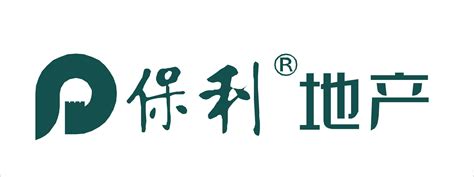 保利® 地产